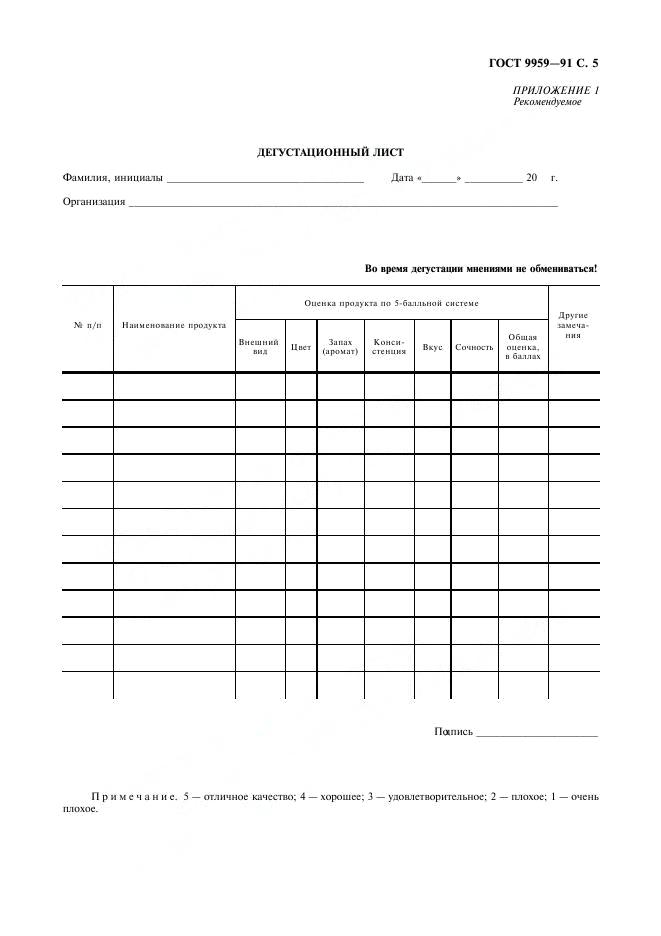 ГОСТ 9959—91 С. 5

ПРИЛОЖЕНИЕ 1
Рекомендуемое

ДЕГУСТАЦИОННЫЙ ЛИСТ

Фамилия, инициалы ____ Дата «____» ____ 20 г.

Организация ____

Во время дегустации мнениями не обмениваться!

| № п/п | Наименование продукта | Оценка продукта по 5-балльной системе | | | | | | | Другие замечания |
|---|---|---|---|---|---|---|---|---|---|
| | | Внешний вид | Цвет | Запах (аромат) | Консистенция | Вкус | Сочность | Общая оценка, в баллах | |
| | | | | | | | | | |
| | | | | | | | | | |
| | | | | | | | | | |
| | | | | | | | | | |
| | | | | | | | | | |
| | | | | | | | | | |
| | | | | | | | | | |
| | | | | | | | | | |
| | | | | | | | | | |
| | | | | | | | | | |
| | | | | | | | | | |
| | | | | | | | | | |

Подпись ____

Примечание. 5 — отличное качество; 4 — хорошее; 3 — удовлетворительное; 2 — плохое; 1 — очень плохое.